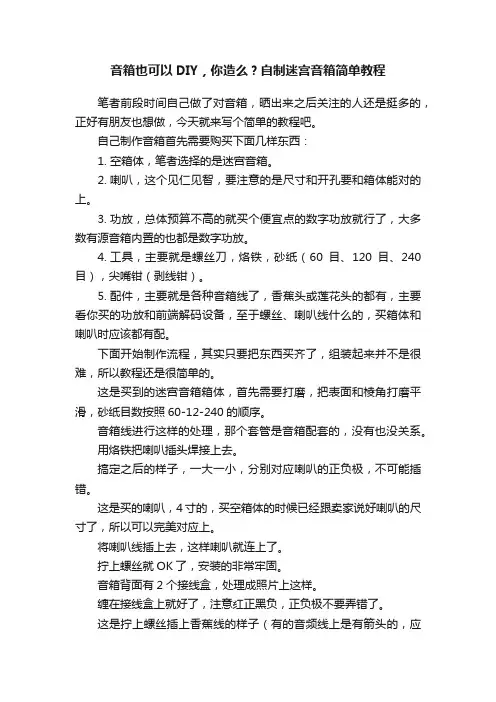 音箱也可以 DIY，你造么？自制迷宫音箱简单教程

笔者前段时间自己做了对音箱，晒出来之后关注的人还是挺多的，正好有朋友也想做，今天就来写个简单的教程吧。

自己制作音箱首先需要购买下面几样东西：

1. 空箱体，笔者选择的是迷宫音箱。

2. 喇叭，这个见仁见智，要注意的是尺寸和开孔要和箱体能对的上。

3. 功放，总体预算不高的就买个便宜点的数字功放就行了，大多数有源音箱内置的也都是数字功放。

4. 工具，主要就是螺丝刀，烙铁，砂纸（60 目、120 目、240 目），尖嘴钳（剥线钳）。

5. 配件，主要就是各种音箱线了，香蕉头或莲花头的都有，主要看你买的功放和前端解码设备，至于螺丝、喇叭线什么的，买箱体和喇叭时应该都有配。

下面开始制作流程，其实只要把东西买齐了，组装起来并不是很难，所以教程还是很简单的。

这是买到的迷宫音箱箱体，首先需要打磨，把表面和棱角打磨平滑，砂纸目数按照 60-12-240 的顺序。

音箱线进行这样的处理，那个套管是音箱配套的，没有也没关系。

用烙铁把喇叭插头焊接上去。

搞定之后的样子，一大一小，分别对应喇叭的正负极，不可能插错。

这是买的喇叭，4 寸的，买空箱体的时候已经跟卖家说好喇叭的尺寸了，所以可以完美对应上。

将喇叭线插上去，这样喇叭就连上了。

拧上螺丝就 OK 了，安装的非常牢固。

音箱背面有 2 个接线盒，处理成照片上这样。

缠在接线盒上就好了，注意红正黑负，正负极不要弄错了。

这是拧上螺丝插上香蕉线的样子（有的音频线上是有箭头的，应